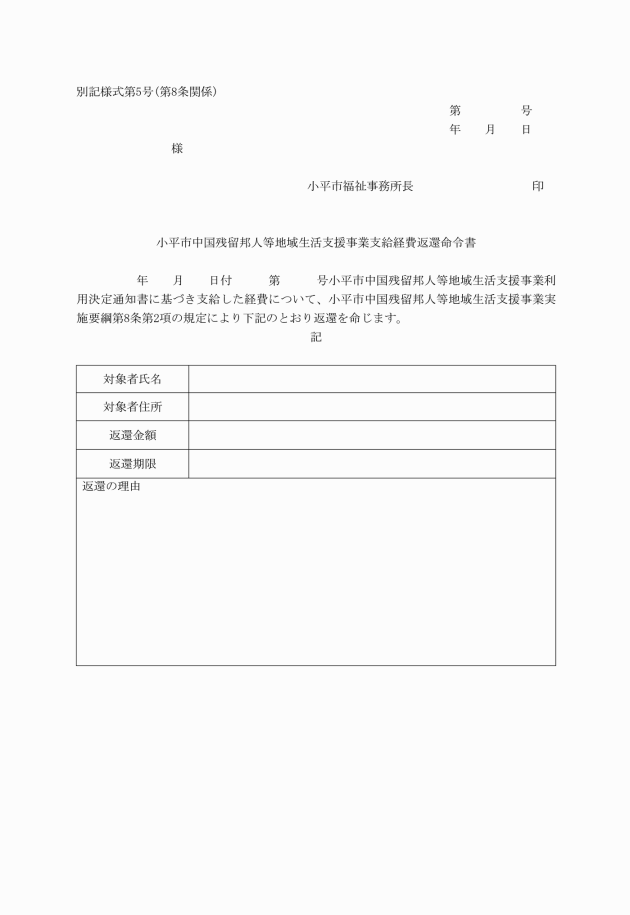 別記様式第5号（第8条関係）

第　　号
年　月　日

様

小平市福祉事務所長　　　　印

小平市中国残留邦人等地域生活支援事業支給経費返還命令書

年　月　日付　第　号小平市中国残留邦人等地域生活支援事業利用決定通知書に基づき支給した経費について、小平市中国残留邦人等地域生活支援事業実施要綱第8条第2項の規定により下記のとおり返還を命じます。

記

| 対象者氏名 | |
|---|---|
| 対象者住所 | |
| 返還金額 | |
| 返還期限 | |

返還の理由